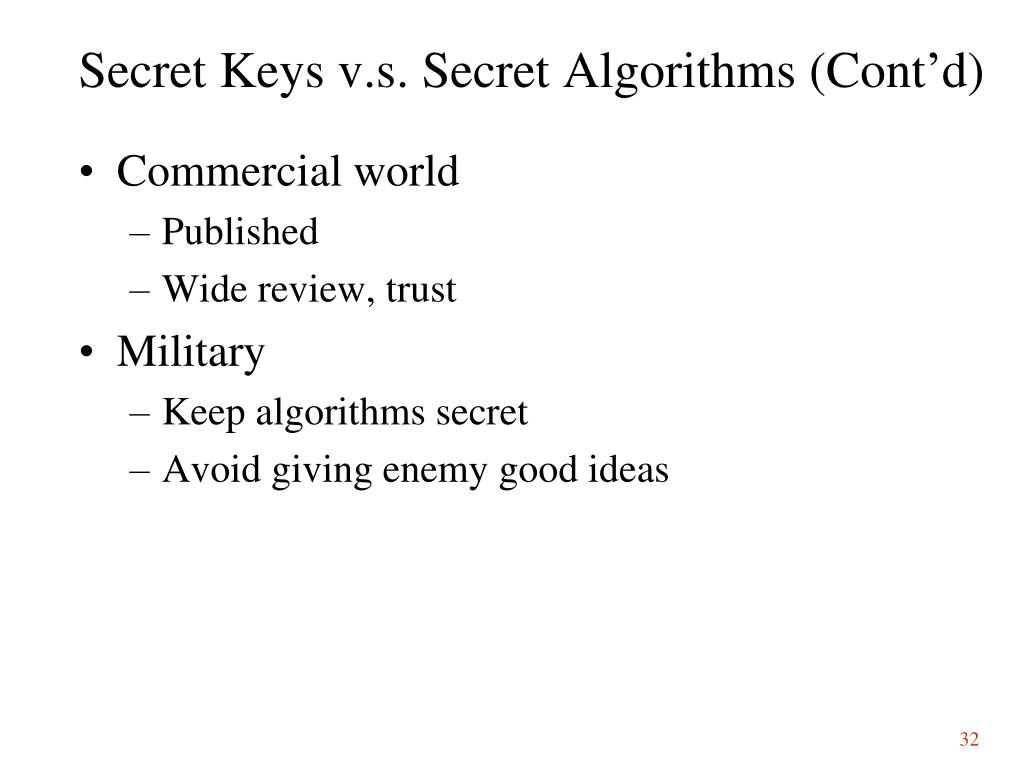 Secret Keys v.s. Secret Algorithms (Cont’d)

• Commercial world
– Published
– Wide review, trust
• Military
– Keep algorithms secret
– Avoid giving enemy good ideas

32